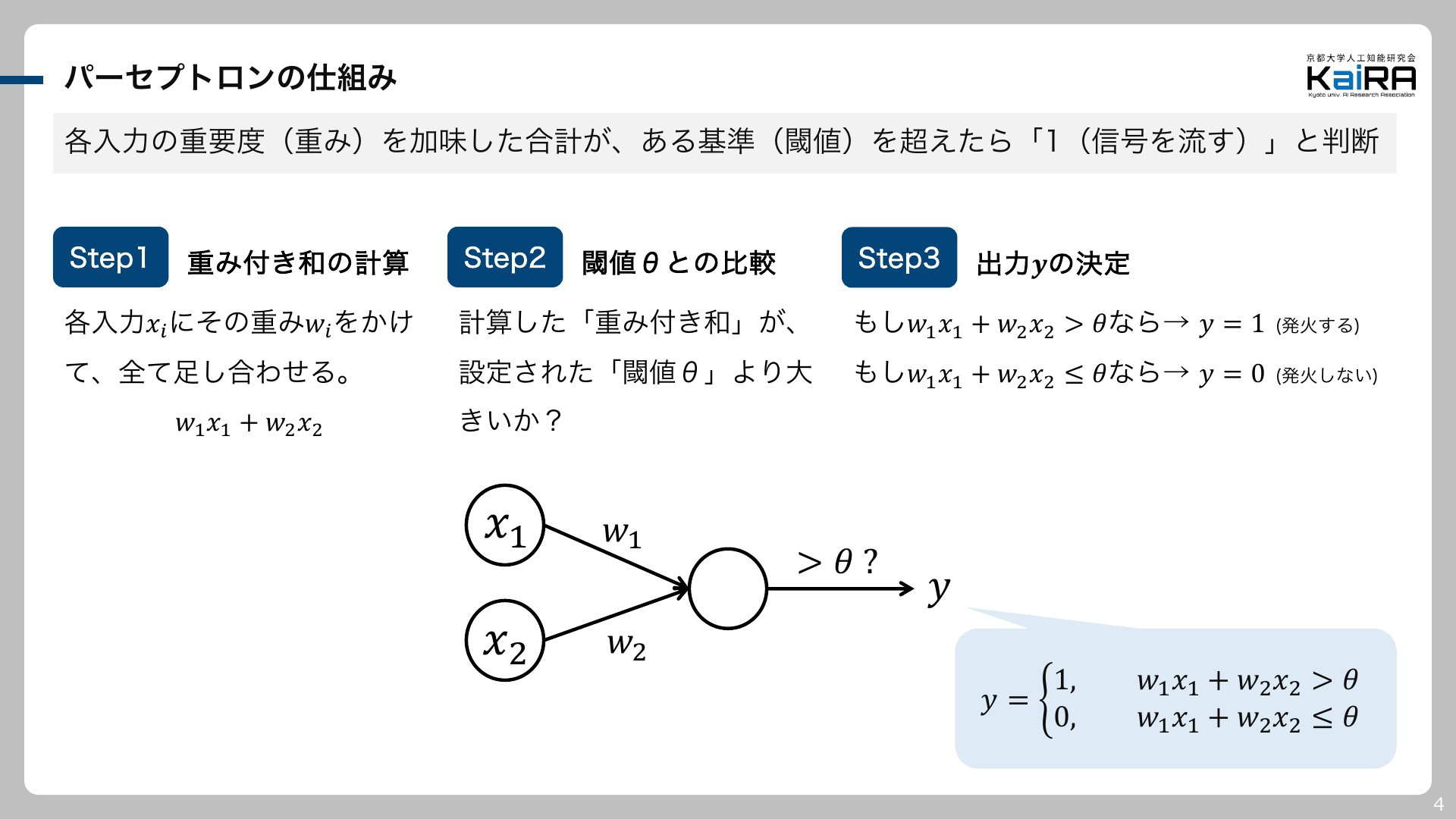 パーセプトロンの仕組み

京都大学人工知能研究会
KaiRA
Kyoto univ. AI Research Association

各入力の重要度（重み）を加味した合計が、ある基準（閾値）を超えたら「1（信号を流す）」と判断

Step1 重み付き和の計算

各入力$x_i$にその重み$w_i$をかけて、全て足し合わせる。

$w_1x_1 + w_2x_2$

Step2 閾値$\theta$との比較

計算した「重み付き和」が、設定された「閾値$\theta$」より大きいか？

Step3 出力$y$の決定

もし$w_1x_1 + w_2x_2 > \theta$なら→ $y = 1$ (発火する)

もし$w_1x_1 + w_2x_2 \leq \theta$なら→ $y = 0$ (発火しない)

$x_1$ $w_1$ $x_2$ $w_2$ $> \theta$ ? $y$

$y = \begin{cases} 1, & w_1x_1 + w_2x_2 > \theta \\ 0, & w_1x_1 + w_2x_2 \leq \theta \end{cases}$

4